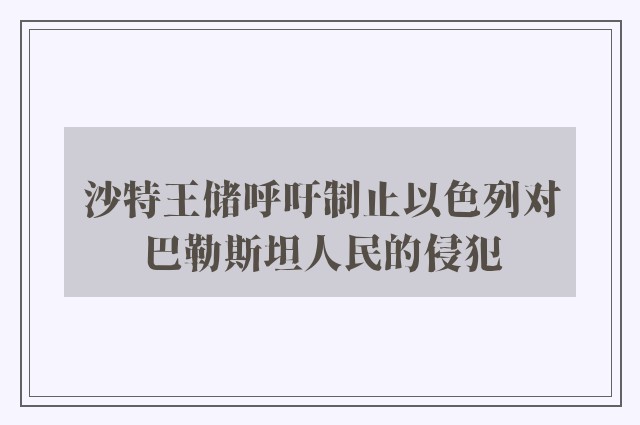 沙特王储呼吁制止以色列对巴勒斯坦人民的侵犯